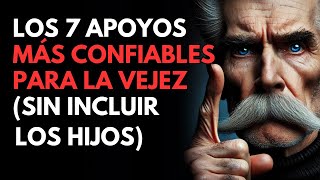 LOS 7 APOYOS MÁS CONFIABLES PARA LA VEJEZ (SIN INCLUIR LOS HIJOS)